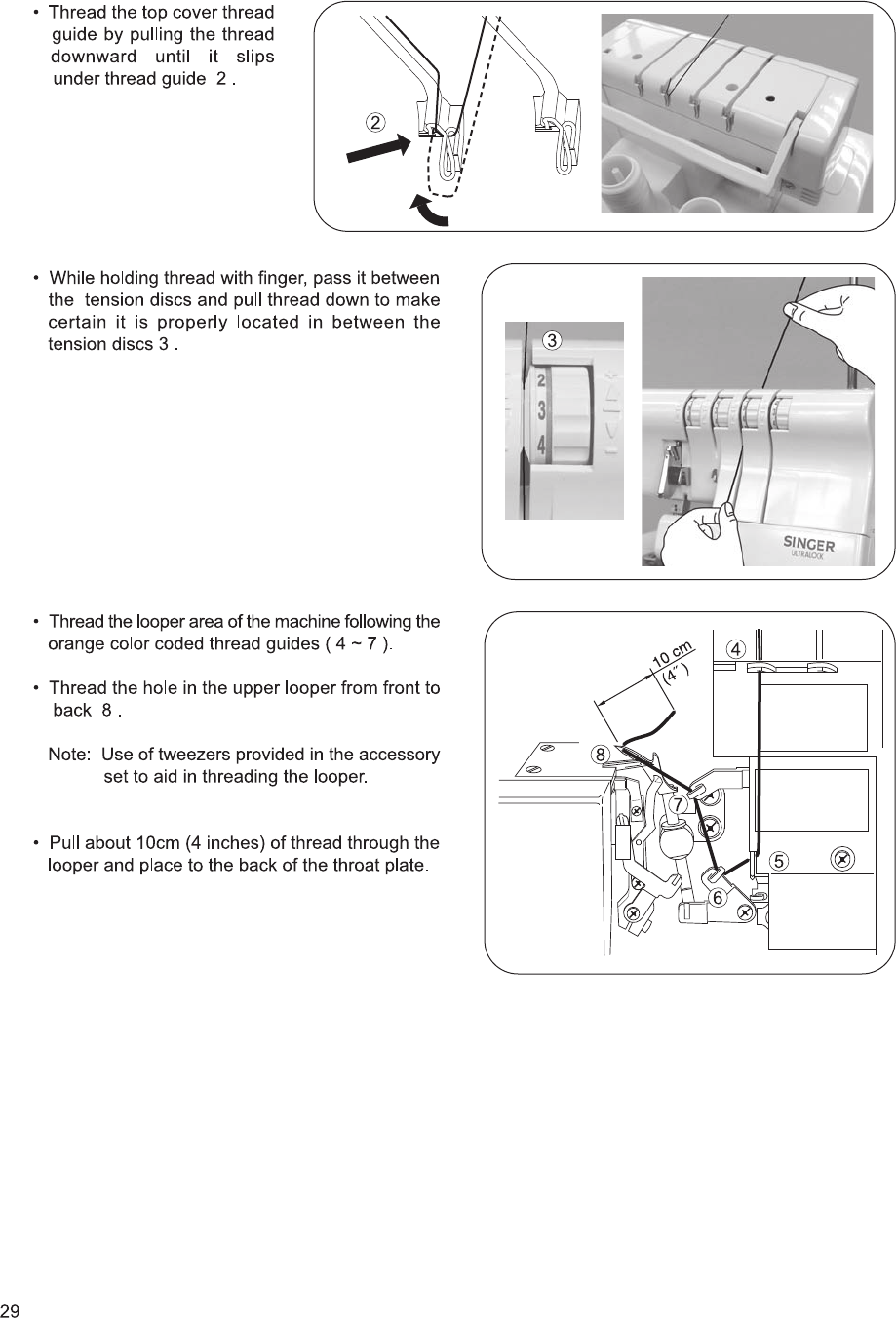 • Thread the top cover thread guide by pulling the thread downward until it slips under thread guide 2 .

2

• While holding thread with finger, pass it between the tension discs and pull thread down to make certain it is properly located in between the tension discs 3 .

3

2
3
4

SINGER
ULTRALOCK

• Thread the looper area of the machine following the orange color coded thread guides ( 4 ~ 7 ).

• Thread the hole in the upper looper from front to back 8 .

Note: Use of tweezers provided in the accessory set to aid in threading the looper.

• Pull about 10cm (4 inches) of thread through the looper and place to the back of the throat plate.

10 cm
(4″)
4
8
7
5
6

29